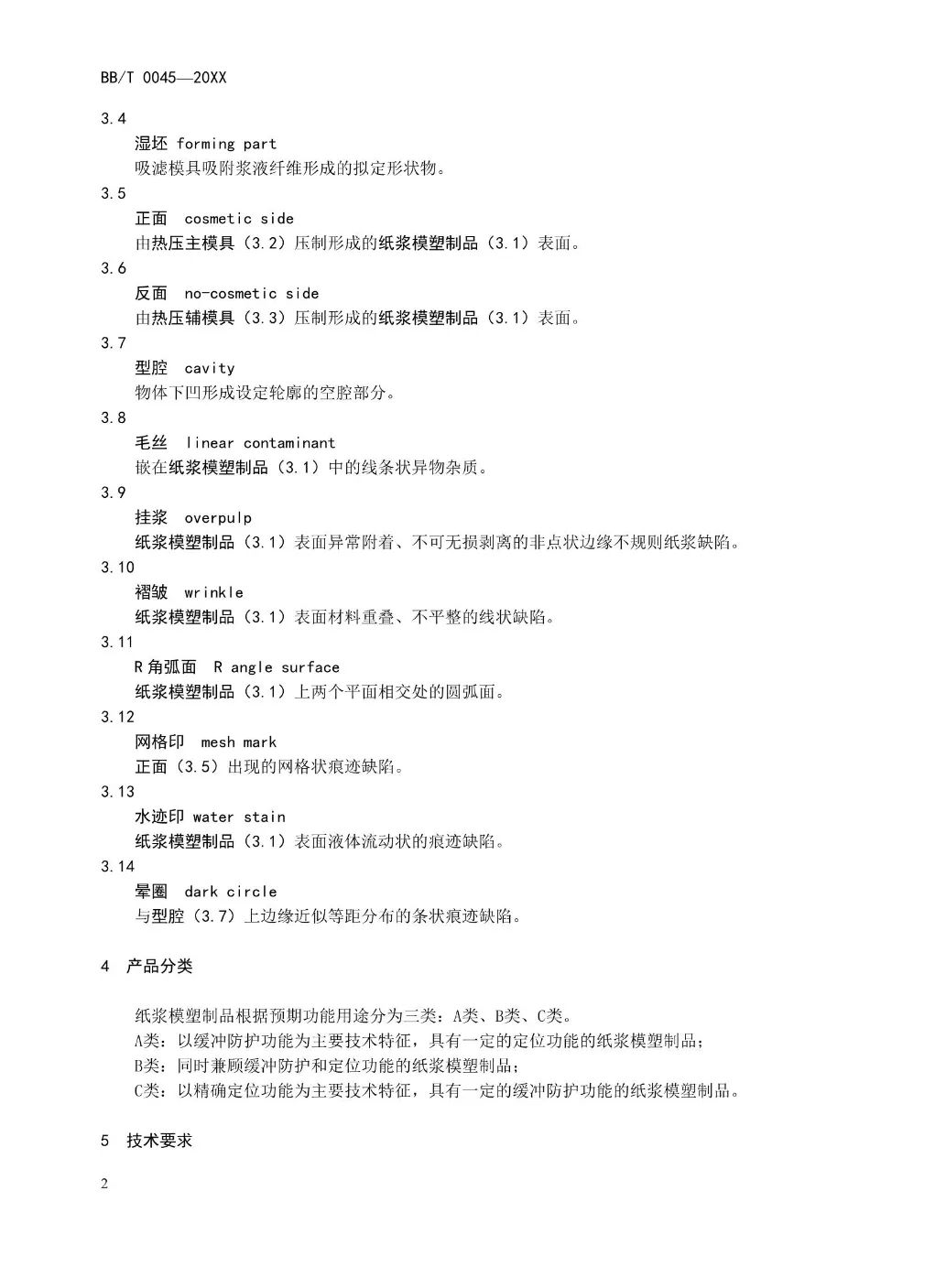 BB/T 0045—20XX

3.4
湿坯 forming part
吸滤模具吸附浆液纤维形成的拟定形状物。

3.5
正面 cosmetic side
由热压主模具（3.2）压制形成的纸浆模塑制品（3.1）表面。

3.6
反面 no-cosmetic side
由热压辅模具（3.3）压制形成的纸浆模塑制品（3.1）表面。

3.7
型腔 cavity
物体下凹形成设定轮廓的空腔部分。

3.8
毛丝 linear contaminant
嵌在纸浆模塑制品（3.1）中的线条状异物杂质。

3.9
挂浆 overpulp
纸浆模塑制品（3.1）表面异常附着、不可无损剥离的非点状边缘不规则纸浆缺陷。

3.10
褶皱 wrinkle
纸浆模塑制品（3.1）表面材料重叠、不平整的线状缺陷。

3.11
R角弧面 R angle surface
纸浆模塑制品（3.1）上两个平面相交处的圆弧面。

3.12
网格印 mesh mark
正面（3.5）出现的网格状痕迹缺陷。

3.13
水迹印 water stain
纸浆模塑制品（3.1）表面液体流动状的痕迹缺陷。

3.14
晕圈 dark circle
与型腔（3.7）上边缘近似等距分布的条状痕迹缺陷。

4 产品分类

纸浆模塑制品根据预期功能用途分为三类：A类、B类、C类。
A类：以缓冲防护功能为主要技术特征，具有一定的定位功能的纸浆模塑制品；
B类：同时兼顾缓冲防护和定位功能的纸浆模塑制品；
C类：以精确定位功能为主要技术特征，具有一定的缓冲防护功能的纸浆模塑制品。

5 技术要求

2